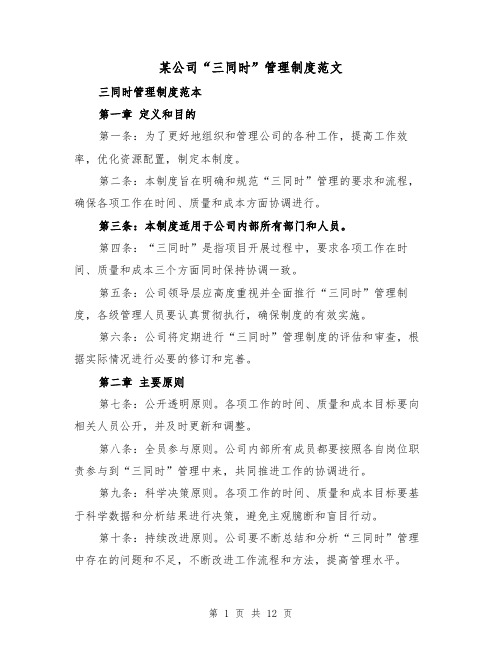 某公司“三同时”管理制度范文

三同时管理制度范本

第一章 定义和目的

第一条：为了更好地组织和管理公司的各种工作，提高工作效率，优化资源配置，制定本制度。

第二条：本制度旨在明确和规范“三同时”管理的要求和流程，确保各项工作在时间、质量和成本方面协调进行。

第三条：本制度适用于公司内部所有部门和人员。

第四条：“三同时”是指项目开展过程中，要求各项工作在时间、质量和成本三个方面同时保持协调一致。

第五条：公司领导层应高度重视并全面推行“三同时”管理制度，各级管理人员要认真贯彻执行，确保制度的有效实施。

第六条：公司将定期进行“三同时”管理制度的评估和审查，根据实际情况进行必要的修订和完善。

第二章 主要原则

第七条：公开透明原则。各项工作的时间、质量和成本目标要向相关人员公开，并及时更新和调整。

第八条：全员参与原则。公司内部所有成员都要按照各自岗位职责参与到“三同时”管理中来，共同推进工作的协调进行。

第九条：科学决策原则。各项工作的时间、质量和成本目标要基于科学数据和分析结果进行决策，避免主观臆断和盲目行动。

第十条：持续改进原则。公司要不断总结和分析“三同时”管理中存在的问题和不足，不断改进工作流程和方法，提高管理水平。

第 1 页 共 12 页